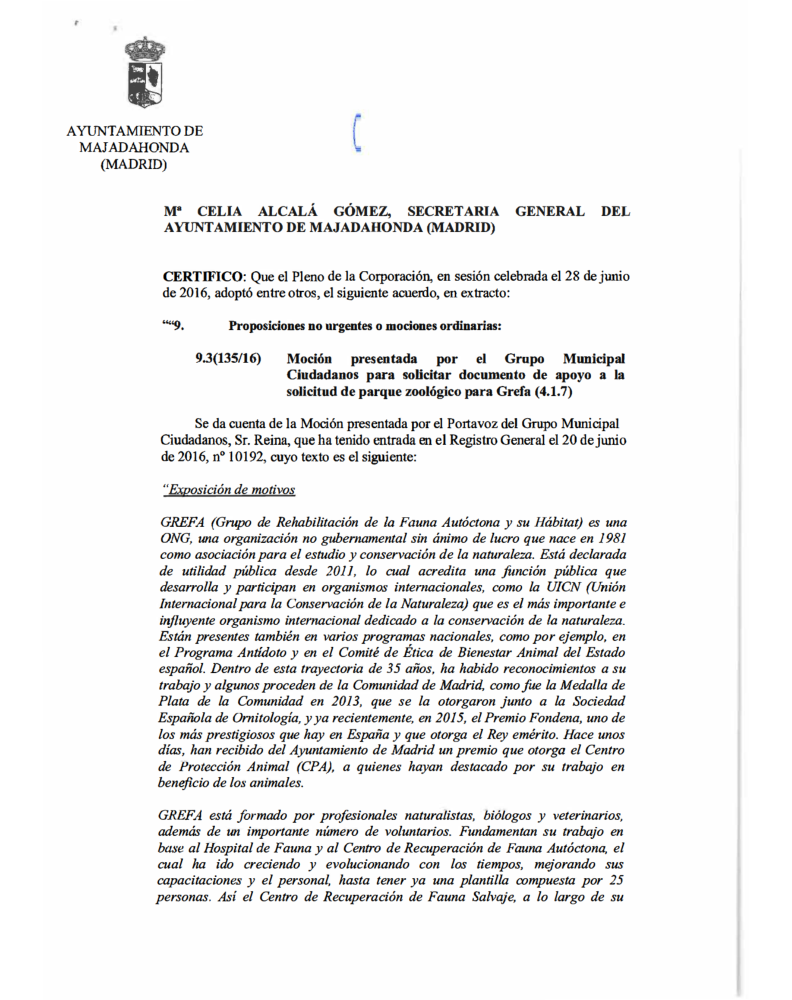 AYUNTAMIENTO DE MAJADAHONDA (MADRID)

Mª CELIA ALCALÁ GÓMEZ, SECRETARIA GENERAL DEL AYUNTAMIENTO DE MAJADAHONDA (MADRID)

CERTIFICO: Que el Pleno de la Corporación, en sesión celebrada el 28 de junio de 2016, adoptó entre otros, el siguiente acuerdo, en extracto:

""9. Proposiciones no urgentes o mociones ordinarias:

9.3(135/16) Moción presentada por el Grupo Municipal Ciudadanos para solicitar documento de apoyo a la solicitud de parque zoológico para Grefa (4.1.7)

Se da cuenta de la Moción presentada por el Portavoz del Grupo Municipal Ciudadanos, Sr. Reina, que ha tenido entrada en el Registro General el 20 de junio de 2016, nº 10192, cuyo texto es el siguiente:

"Exposición de motivos

GREFA (Grupo de Rehabilitación de la Fauna Autóctona y su Hábitat) es una ONG, una organización no gubernamental sin ánimo de lucro que nace en 1981 como asociación para el estudio y conservación de la naturaleza. Está declarada de utilidad pública desde 2011, lo cual acredita una función pública que desarrolla y participan en organismos internacionales, como la UICN (Unión Internacional para la Conservación de la Naturaleza) que es el más importante e influyente organismo internacional dedicado a la conservación de la naturaleza. Están presentes también en varios programas nacionales, como por ejemplo, en el Programa Antídoto y en el Comité de Ética de Bienestar Animal del Estado español. Dentro de esta trayectoria de 35 años, ha habido reconocimientos a su trabajo y algunos proceden de la Comunidad de Madrid, como fue la Medalla de Plata de la Comunidad en 2013, que se la otorgaron junto a la Sociedad Española de Ornitología, y ya recientemente, en 2015, el Premio Fondena, uno de los más prestigiosos que hay en España y que otorga el Rey emérito. Hace unos días, han recibido del Ayuntamiento de Madrid un premio que otorga el Centro de Protección Animal (CPA), a quienes hayan destacado por su trabajo en beneficio de los animales.

GREFA está formado por profesionales naturalistas, biólogos y veterinarios, además de un importante número de voluntarios. Fundamentan su trabajo en base al Hospital de Fauna y al Centro de Recuperación de Fauna Autóctona, el cual ha ido creciendo y evolucionando con los tiempos, mejorando sus capacitaciones y el personal, hasta tener ya una plantilla compuesta por 25 personas. Así el Centro de Recuperación de Fauna Salvaje, a lo largo de su